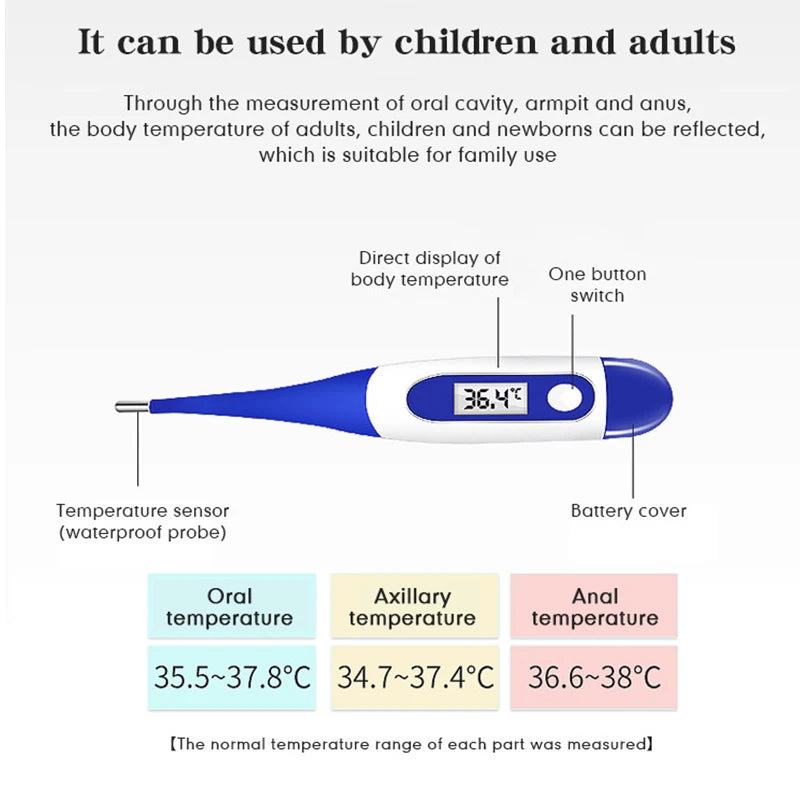 It can be used by children and adults

Through the measurement of oral cavity, armpit and anus, the body temperature of adults, children and newborns can be reflected, which is suitable for family use

Direct display of body temperature

One button switch

36.4°C

Temperature sensor (waterproof probe)

Battery cover

| Oral temperature | Axillary temperature | Anal temperature |
|---|---|---|
| 35.5~37.8°C | 34.7~37.4°C | 36.6~38°C |

【The normal temperature range of each part was measured】